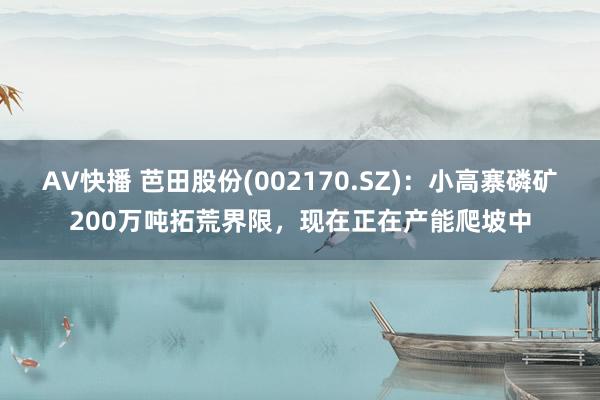 AV快播 芭田股份(002170.SZ)：小高寨磷矿200万吨拓荒界限，现在正在产能爬坡中